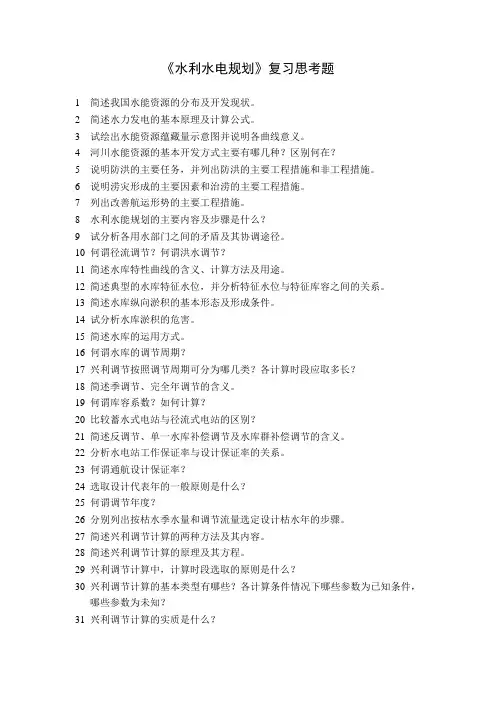 《水利水电规划》复习思考题

1 简述我国水能资源的分布及开发现状。
2 简述水力发电的基本原理及计算公式。
3 试绘出水能资源蕴藏量示意图并说明各曲线意义。
4 河川水能资源的基本开发方式主要有哪几种？区别何在？
5 说明防洪的主要任务，并列出防洪的主要工程措施和非工程措施。
6 说明涝灾形成的主要因素和治涝的主要工程措施。
7 列出改善航运形势的主要工程措施。
8 水利水能规划的主要内容及步骤是什么？
9 试分析各用水部门之间的矛盾及其协调途径。
10 何谓径流调节？何谓洪水调节？
11 简述水库特性曲线的含义、计算方法及用途。
12 简述典型的水库特征水位，并分析特征水位与特征库容之间的关系。
13 简述水库纵向淤积的基本形态及形成条件。
14 试分析水库淤积的危害。
15 简述水库的运用方式。
16 何谓水库的调节周期？
17 兴利调节按照调节周期可分为哪几类？各计算时段应取多长？
18 简述季调节、完全年调节的含义。
19 何谓库容系数？如何计算？
20 比较蓄水式电站与径流式电站的区别？
21 简述反调节、单一水库补偿调节及水库群补偿调节的含义。
22 分析水电站工作保证率与设计保证率的关系。
23 何谓通航设计保证率？
24 选取设计代表年的一般原则是什么？
25 何谓调节年度？
26 分别列出按枯水季水量和调节流量选定设计枯水年的步骤。
27 简述兴利调节计算的两种方法及其内容。
28 简述兴利调节计算的原理及其方程。
29 兴利调节计算中，计算时段选取的原则是什么？
30 兴利调节计算的基本类型有哪些？各计算条件情况下哪些参数为已知条件，哪些参数为未知？
31 兴利调节计算的实质是什么？